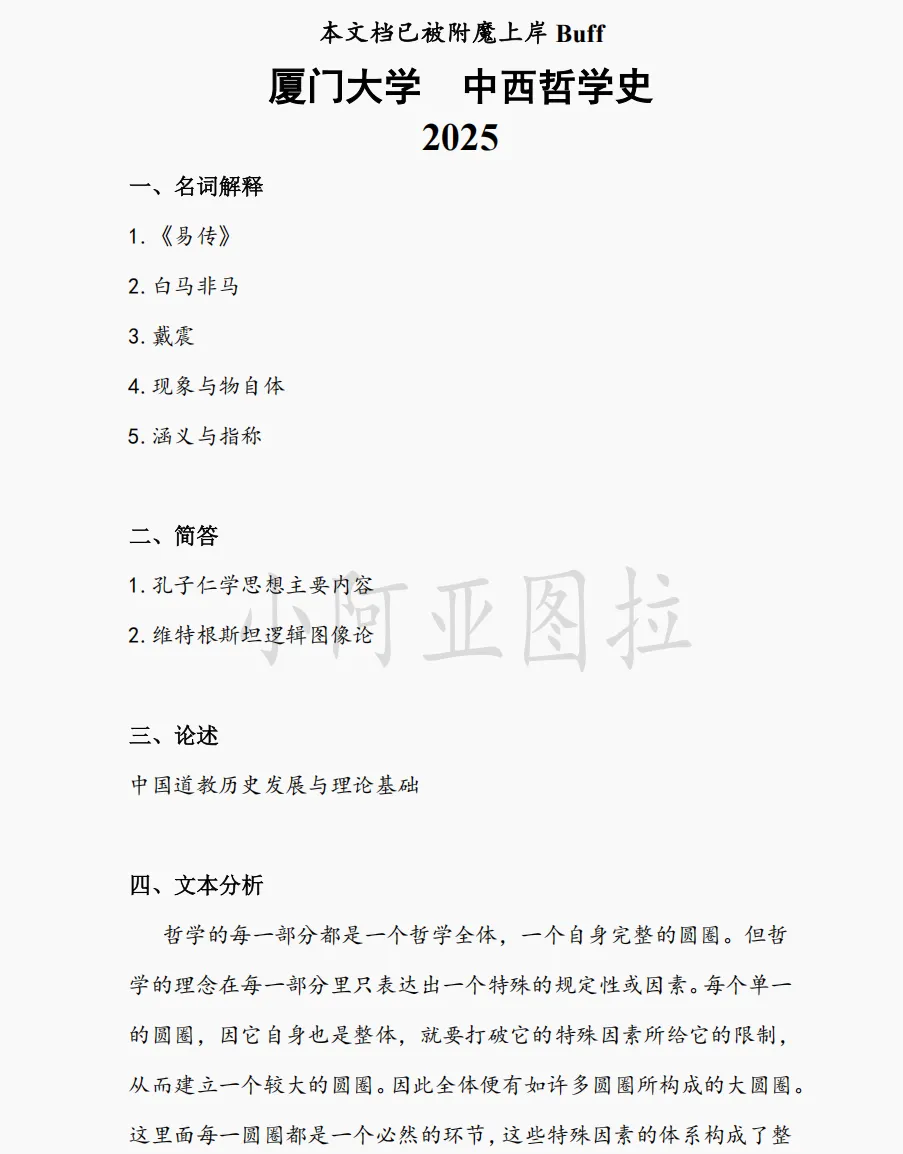 本文档已被附魔上岸 Buff

厦门大学　中西哲学史

2025

一、名词解释

1.《易传》

2. 白马非马

3. 戴震

4. 现象与物自体

5. 涵义与指称

二、简答

1. 孔子仁学思想主要内容

2. 维特根斯坦逻辑图像论

小阿亚图拉

三、论述

中国道教历史发展与理论基础

四、文本分析

哲学的每一部分都是一个哲学全体，一个自身完整的圆圈。但哲学的理念在每一部分里只表达出一个特殊的规定性或因素。每个单一的圆圈，因它自身也是整体，就要打破它的特殊因素所给它的限制，从而建立一个较大的圆圈。因此全体便有如许多圆圈所构成的大圆圈。这里面每一圆圈都是一个必然的环节，这些特殊因素的体系构成了整